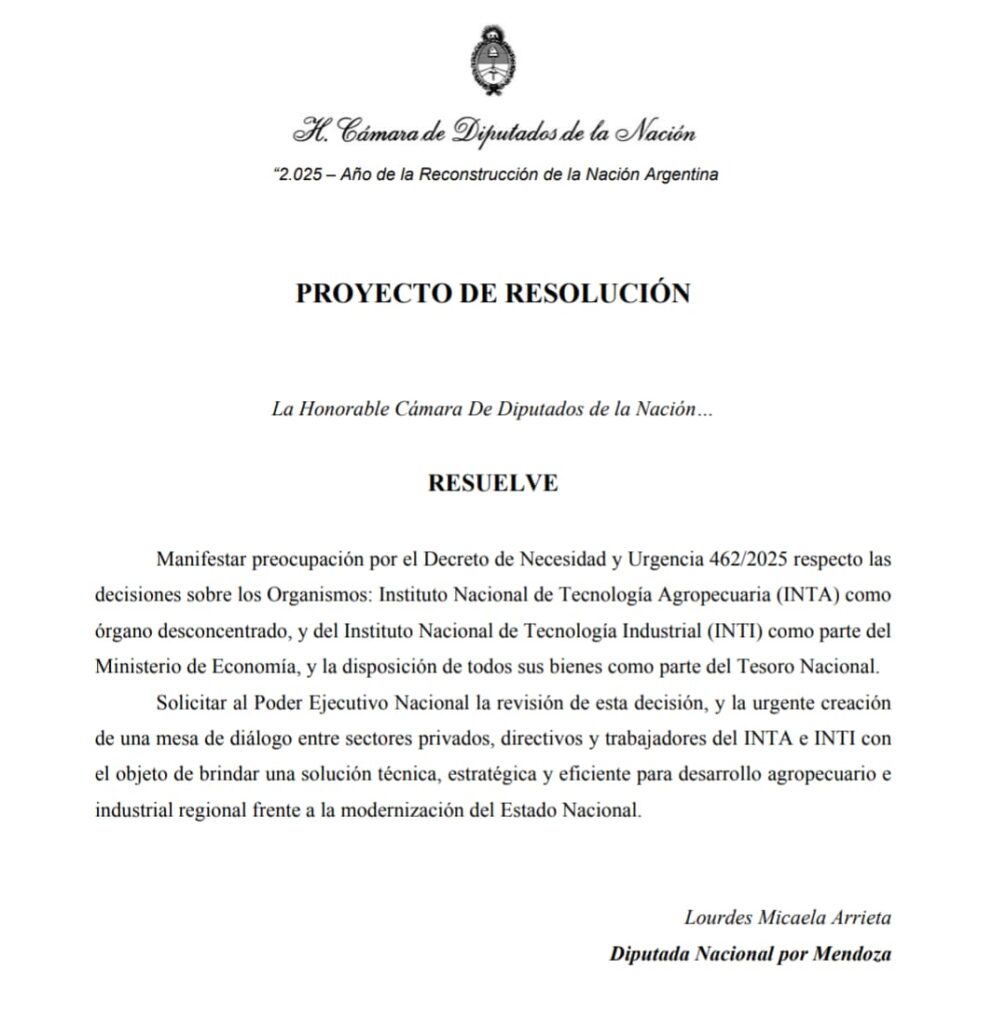 H. Cámara de Diputados de la Nación

"2.025 – Año de la Reconstrucción de la Nación Argentina

PROYECTO DE RESOLUCIÓN

La Honorable Cámara De Diputados de la Nación…

RESUELVE

Manifestar preocupación por el Decreto de Necesidad y Urgencia 462/2025 respecto las decisiones sobre los Organismos: Instituto Nacional de Tecnología Agropecuaria (INTA) como órgano desconcentrado, y del Instituto Nacional de Tecnología Industrial (INTI) como parte del Ministerio de Economía, y la disposición de todos sus bienes como parte del Tesoro Nacional.

Solicitar al Poder Ejecutivo Nacional la revisión de esta decisión, y la urgente creación de una mesa de diálogo entre sectores privados, directivos y trabajadores del INTA e INTI con el objeto de brindar una solución técnica, estratégica y eficiente para desarrollo agropecuario e industrial regional frente a la modernización del Estado Nacional.

Lourdes Micaela Arrieta

Diputada Nacional por Mendoza